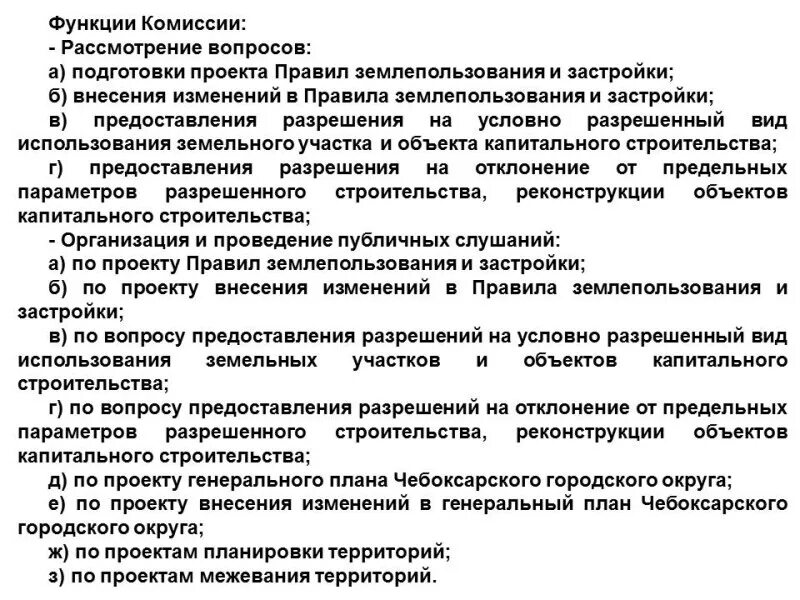 Функции Комиссии:
- Рассмотрение вопросов:
а) подготовки проекта Правил землепользования и застройки;
б) внесения изменений в Правила землепользования и застройки;
в) предоставления разрешения на условно разрешенный вид использования земельного участка и объекта капитального строительства;
г) предоставления разрешения на отклонение от предельных параметров разрешенного строительства, реконструкции объектов капитального строительства;
- Организация и проведение публичных слушаний:
а) по проекту Правил землепользования и застройки;
б) по проекту внесения изменений в Правила землепользования и застройки;
в) по вопросу предоставления разрешений на условно разрешенный вид использования земельных участков и объектов капитального строительства;
г) по вопросу предоставления разрешений на отклонение от предельных параметров разрешенного строительства, реконструкции объектов капитального строительства;
д) по проекту генерального плана Чебоксарского городского округа;
е) по проекту внесения изменений в генеральный план Чебоксарского городского округа;
ж) по проектам планировки территорий;
з) по проектам межевания территорий.